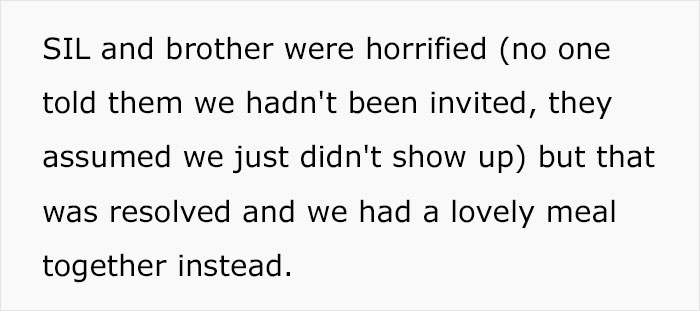 SIL and brother were horrified (no one told them we hadn't been invited, they assumed we just didn't show up) but that was resolved and we had a lovely meal together instead.